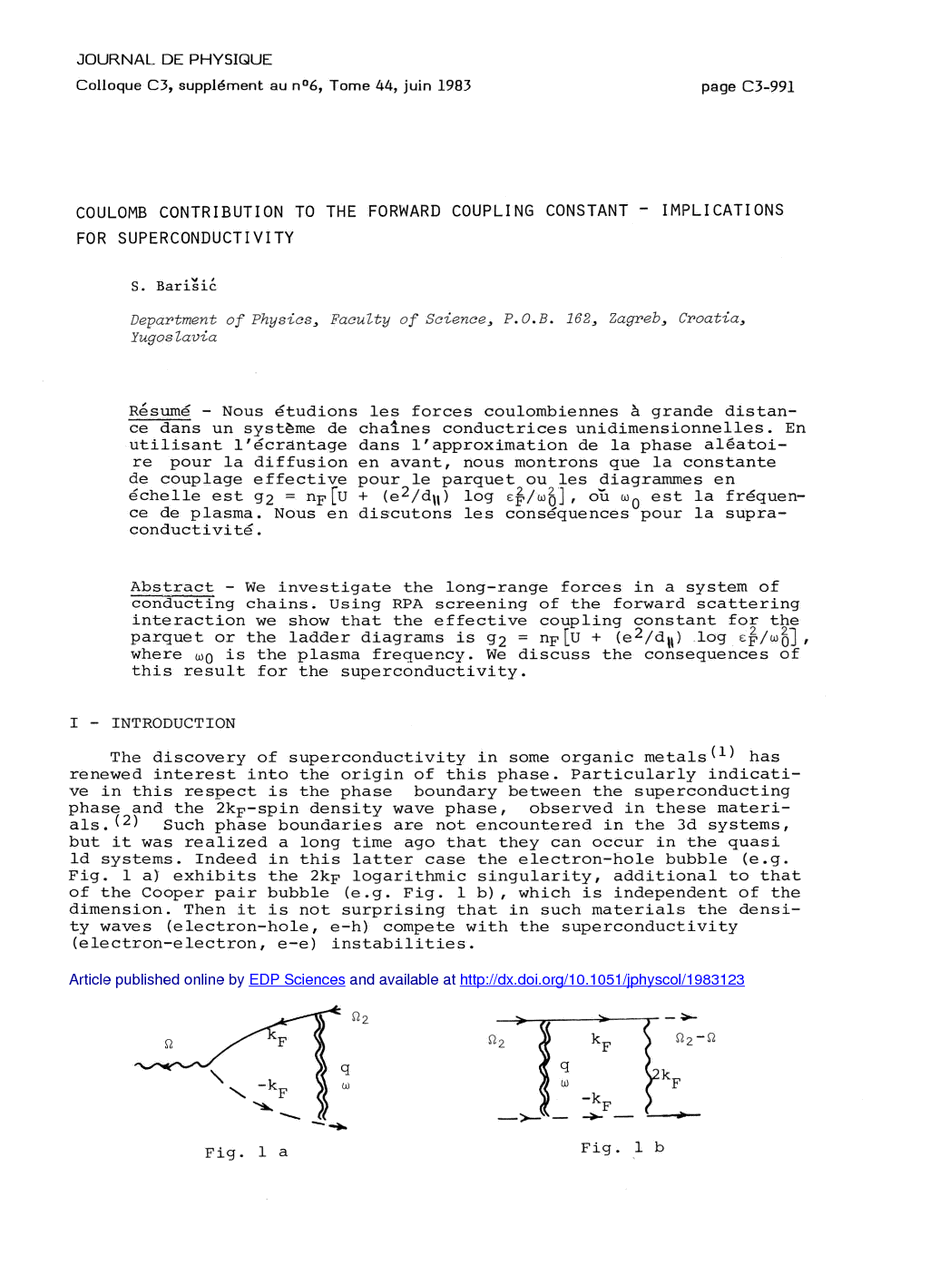 JOURNAL DE PHYSIQUE

Colloque C3, supplément au n°6, Tome 44, juin 1983

page C3-991

COULOMB CONTRIBUTION TO THE FORWARD COUPLING CONSTANT - IMPLICATIONS FOR SUPERCONDUCTIVITY

S. Barišić

Department of Physics, Faculty of Science, P.O.B. 162, Zagreb, Croatia, Yugoslavia

Résumé - Nous étudions les forces coulombiennes à grande distance dans un système de chaînes conductrices unidimensionnelles. En utilisant l'écrantage dans l'approximation de la phase aléatoire pour la diffusion en avant, nous montrons que la constante de couplage effective pour le parquet ou les diagrammes en échelle est $g_2 = n_F[U + (e^2/d_{\parallel}) \log \varepsilon_F^2/\omega_0^2]$, où $\omega_0$ est la fréquence de plasma. Nous en discutons les conséquences pour la supraconductivité.

Abstract - We investigate the long-range forces in a system of conducting chains. Using RPA screening of the forward scattering interaction we show that the effective coupling constant for the parquet or the ladder diagrams is $g_2 = n_F[U + (e^2/d_{\parallel}) \log \varepsilon_F^2/\omega_0^2]$, where $\omega_0$ is the plasma frequency. We discuss the consequences of this result for the superconductivity.

I - INTRODUCTION

The discovery of superconductivity in some organic metals$^{(1)}$ has renewed interest into the origin of this phase. Particularly indicative in this respect is the phase boundary between the superconducting phase and the $2k_F$-spin density wave phase, observed in these materials.$^{(2)}$ Such phase boundaries are not encountered in the 3d systems, but it was realized a long time ago that they can occur in the quasi 1d systems. Indeed in this latter case the electron-hole bubble (e.g. Fig. 1 a) exhibits the $2k_F$ logarithmic singularity, additional to that of the Cooper pair bubble (e.g. Fig. 1 b), which is independent of the dimension. Then it is not surprising that in such materials the density waves (electron-hole, e-h) compete with the superconductivity (electron-electron, e-e) instabilities.

Article published online by EDP Sciences and available at http://dx.doi.org/10.1051/jphyscol/1983123

$\Omega$ $k_F$ $\Omega_2$ $-k_F$ q $\omega$

Fig. 1 a

$\Omega_2$ q $\omega$ $k_F$ $-k_F$ $\Omega_2-\Omega$ $2k_F$

Fig. 1 b